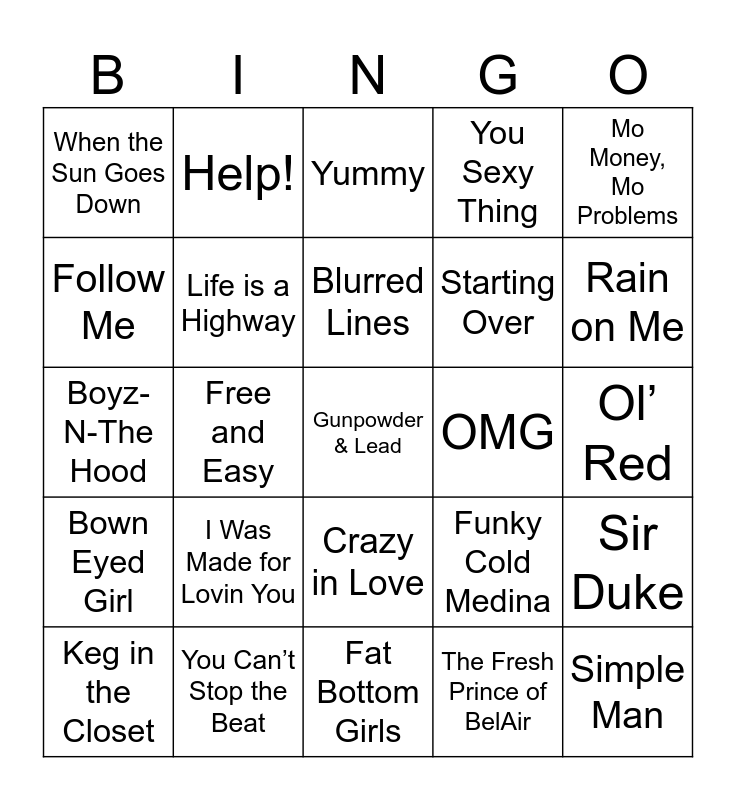 | B | I | N | G | O |
|---|---|---|---|---|
| When the Sun Goes Down | Help! | Yummy | You Sexy Thing | Mo Money, Mo Problems |
| Follow Me | Life is a Highway | Blurred Lines | Starting Over | Rain on Me |
| Boyz-N-The Hood | Free and Easy | Gunpowder & Lead | OMG | Ol' Red |
| Bown Eyed Girl | I Was Made for Lovin You | Crazy in Love | Funky Cold Medina | Sir Duke |
| Keg in the Closet | You Can't Stop the Beat | Fat Bottom Girls | The Fresh Prince of BelAir | Simple Man |